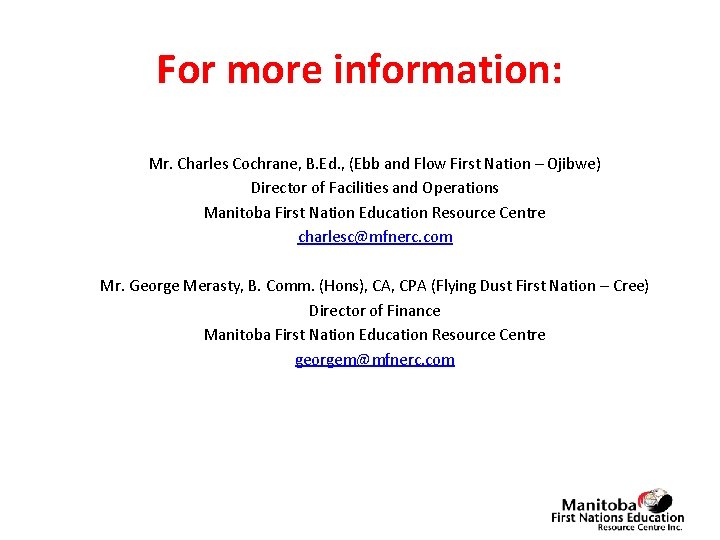 For more information:

Mr. Charles Cochrane, B.Ed., (Ebb and Flow First Nation – Ojibwe)
Director of Facilities and Operations
Manitoba First Nation Education Resource Centre
charlesc@mfnerc.com

Mr. George Merasty, B. Comm. (Hons), CA, CPA (Flying Dust First Nation – Cree)
Director of Finance
Manitoba First Nation Education Resource Centre
georgem@mfnerc.com

Manitoba
First Nations Education
Resource Centre Inc.